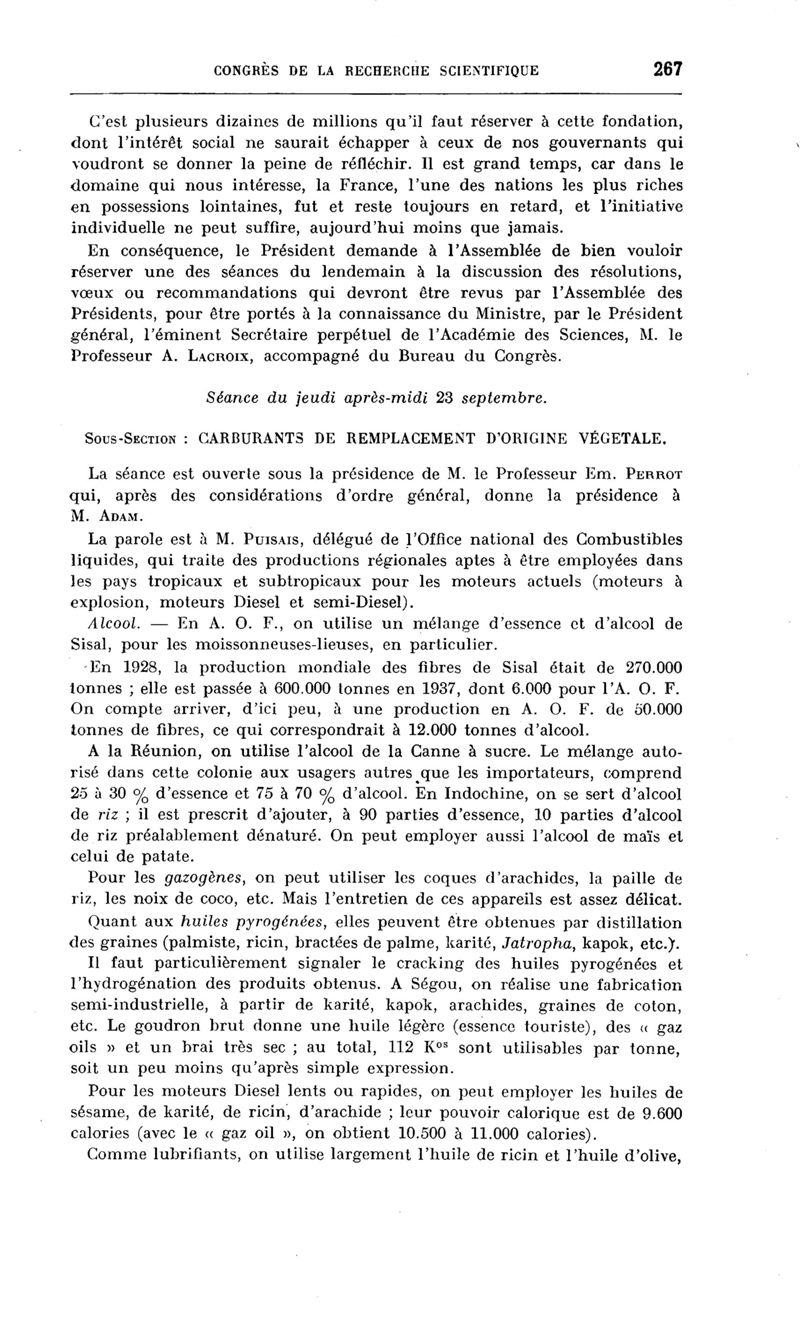 CONGRÈS DE LA RECHERCHE SCIENTIFIQUE 267

C'est plusieurs dizaines de millions qu'il faut réserver à cette fondation, dont l'intérêt social ne saurait échapper à ceux de nos gouvernants qui voudront se donner la peine de réfléchir. Il est grand temps, car dans le domaine qui nous intéresse, la France, l'une des nations les plus riches en possessions lointaines, fut et reste toujours en retard, et l'initiative individuelle ne peut suffire, aujourd'hui moins que jamais.

En conséquence, le Président demande à l'Assemblée de bien vouloir réserver une des séances du lendemain à la discussion des résolutions, vœux ou recommandations qui devront être revus par l'Assemblée des Présidents, pour être portés à la connaissance du Ministre, par le Président général, l'éminent Secrétaire perpétuel de l'Académie des Sciences, M. le Professeur A. LACROIX, accompagné du Bureau du Congrès.

Séance du jeudi après-midi 23 septembre.

SOUS-SECTION : CARBURANTS DE REMPLACEMENT D'ORIGINE VÉGETALE.

La séance est ouverte sous la présidence de M. le Professeur Em. PERROT qui, après des considérations d'ordre général, donne la présidence à M. ADAM.

La parole est à M. PUISAIS, délégué de l'Office national des Combustibles liquides, qui traite des productions régionales aptes à être employées dans les pays tropicaux et subtropicaux pour les moteurs actuels (moteurs à explosion, moteurs Diesel et semi-Diesel).

Alcool. — En A. O. F., on utilise un mélange d'essence et d'alcool de Sisal, pour les moissonneuses-lieuses, en particulier.

En 1928, la production mondiale des fibres de Sisal était de 270.000 tonnes ; elle est passée à 600.000 tonnes en 1937, dont 6.000 pour l'A. O. F. On compte arriver, d'ici peu, à une production en A. O. F. de 50.000 tonnes de fibres, ce qui correspondrait à 12.000 tonnes d'alcool.

A la Réunion, on utilise l'alcool de la Canne à sucre. Le mélange autorisé dans cette colonie aux usagers autres que les importateurs, comprend 25 à 30 % d'essence et 75 à 70 % d'alcool. En Indochine, on se sert d'alcool de riz ; il est prescrit d'ajouter, à 90 parties d'essence, 10 parties d'alcool de riz préalablement dénaturé. On peut employer aussi l'alcool de maïs et celui de patate.

Pour les gazogènes, on peut utiliser les coques d'arachides, la paille de riz, les noix de coco, etc. Mais l'entretien de ces appareils est assez délicat.

Quant aux huiles pyrogénées, elles peuvent être obtenues par distillation des graines (palmiste, ricin, bractées de palme, karité, Jatropha, kapok, etc.).

Il faut particulièrement signaler le cracking des huiles pyrogénées et l'hydrogénation des produits obtenus. A Ségou, on réalise une fabrication semi-industrielle, à partir de karité, kapok, arachides, graines de coton, etc. Le goudron brut donne une huile légère (essence touriste), des « gaz oils » et un brai très sec ; au total, 112 K$^{os}$ sont utilisables par tonne, soit un peu moins qu'après simple expression.

Pour les moteurs Diesel lents ou rapides, on peut employer les huiles de sésame, de karité, de ricin, d'arachide ; leur pouvoir calorique est de 9.600 calories (avec le « gaz oil », on obtient 10.500 à 11.000 calories).

Comme lubrifiants, on utilise largement l'huile de ricin et l'huile d'olive,